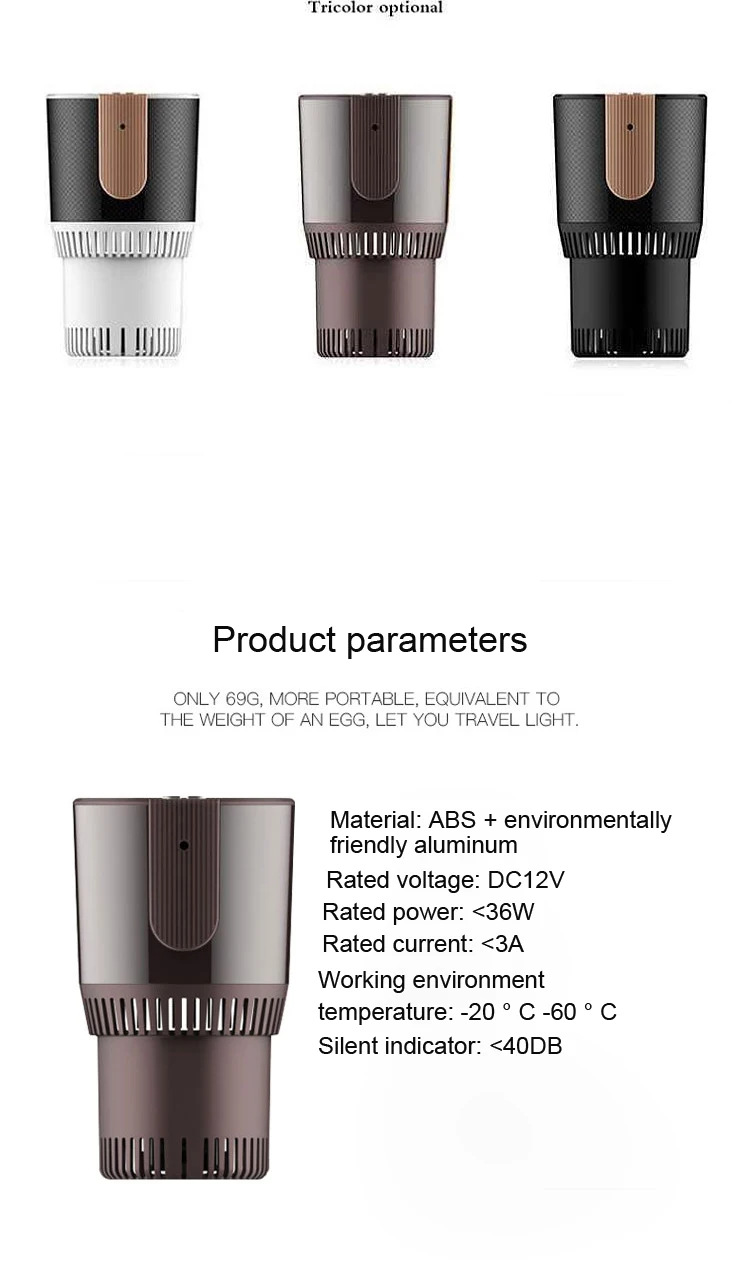 Tricolor optional

Product parameters

ONLY 69G, MORE PORTABLE, EQUIVALENT TO THE WEIGHT OF AN EGG, LET YOU TRAVEL LIGHT.

Material: ABS + environmentally friendly aluminum

Rated voltage: DC12V

Rated power: <36W

Rated current: <3A

Working environment temperature: -20 ° C -60 ° C

Silent indicator: <40DB